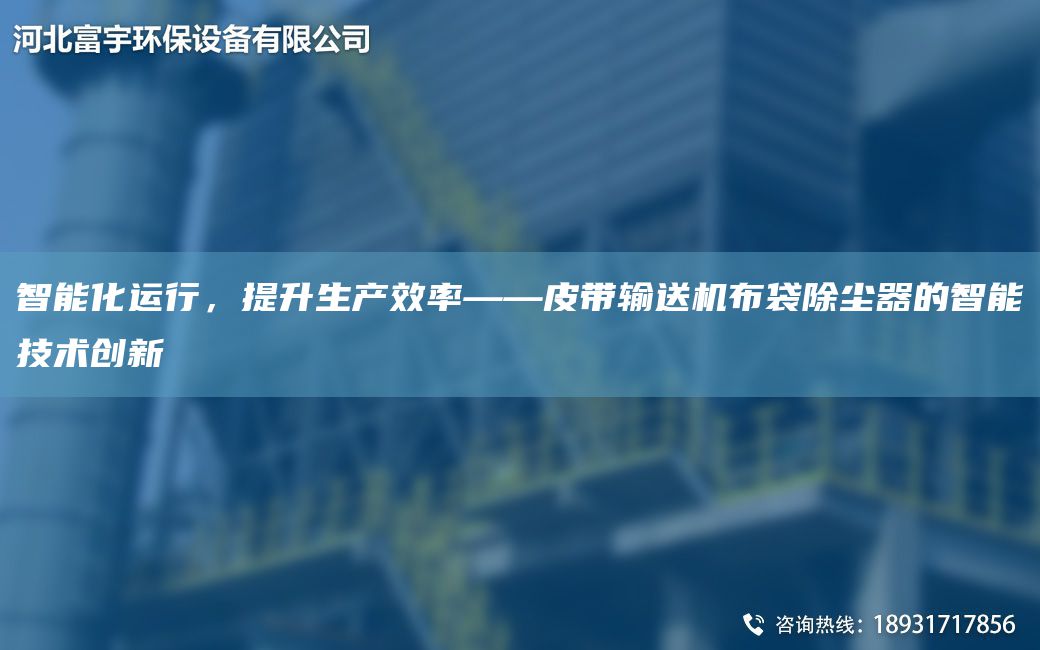 河北富宇环保设备有限公司

智能化运行，提升生产效率——皮带输送机布袋除尘器的智能技术创新

咨询热线：18931717856